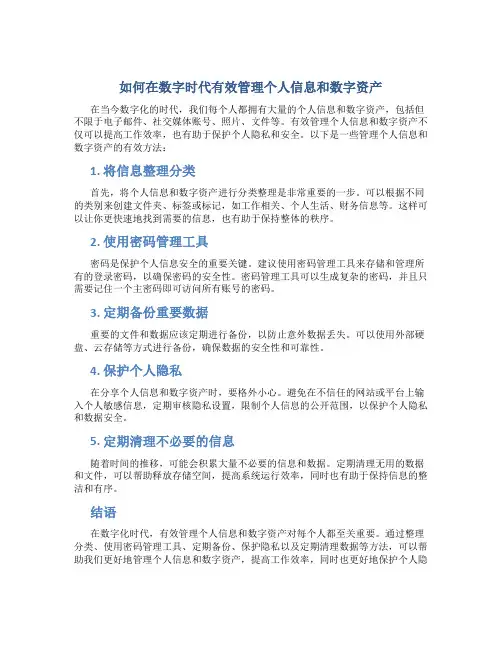 如何在数字时代有效管理个人信息和数字资产

在当今数字化的时代，我们每个人都拥有大量的个人信息和数字资产，包括但不限于电子邮件、社交媒体账号、照片、文件等。有效管理个人信息和数字资产不仅可以提高工作效率，也有助于保护个人隐私和安全。以下是一些管理个人信息和数字资产的有效方法：

1. 将信息整理分类

首先，将个人信息和数字资产进行分类整理是非常重要的一步。可以根据不同的类别来创建文件夹、标签或标记，如工作相关、个人生活、财务信息等。这样可以让你更快速地找到需要的信息，也有助于保持整体的秩序。

2. 使用密码管理工具

密码是保护个人信息安全的重要关键。建议使用密码管理工具来存储和管理所有的登录密码，以确保密码的安全性。密码管理工具可以生成复杂的密码，并且只需要记住一个主密码即可访问所有账号的密码。

3. 定期备份重要数据

重要的文件和数据应该定期进行备份，以防止意外数据丢失。可以使用外部硬盘、云存储等方式进行备份，确保数据的安全性和可靠性。

4. 保护个人隐私

在分享个人信息和数字资产时，要格外小心。避免在不信任的网站或平台上输入个人敏感信息，定期审核隐私设置，限制个人信息的公开范围，以保护个人隐私和数据安全。

5. 定期清理不必要的信息

随着时间的推移，可能会积累大量不必要的信息和数据。定期清理无用的数据和文件，可以帮助释放存储空间，提高系统运行效率，同时也有助于保持信息的整洁和有序。

结语

在数字化时代，有效管理个人信息和数字资产对每个人都至关重要。通过整理分类、使用密码管理工具、定期备份、保护隐私以及定期清理数据等方法，可以帮助我们更好地管理个人信息和数字资产，提高工作效率，同时也更好地保护个人隐